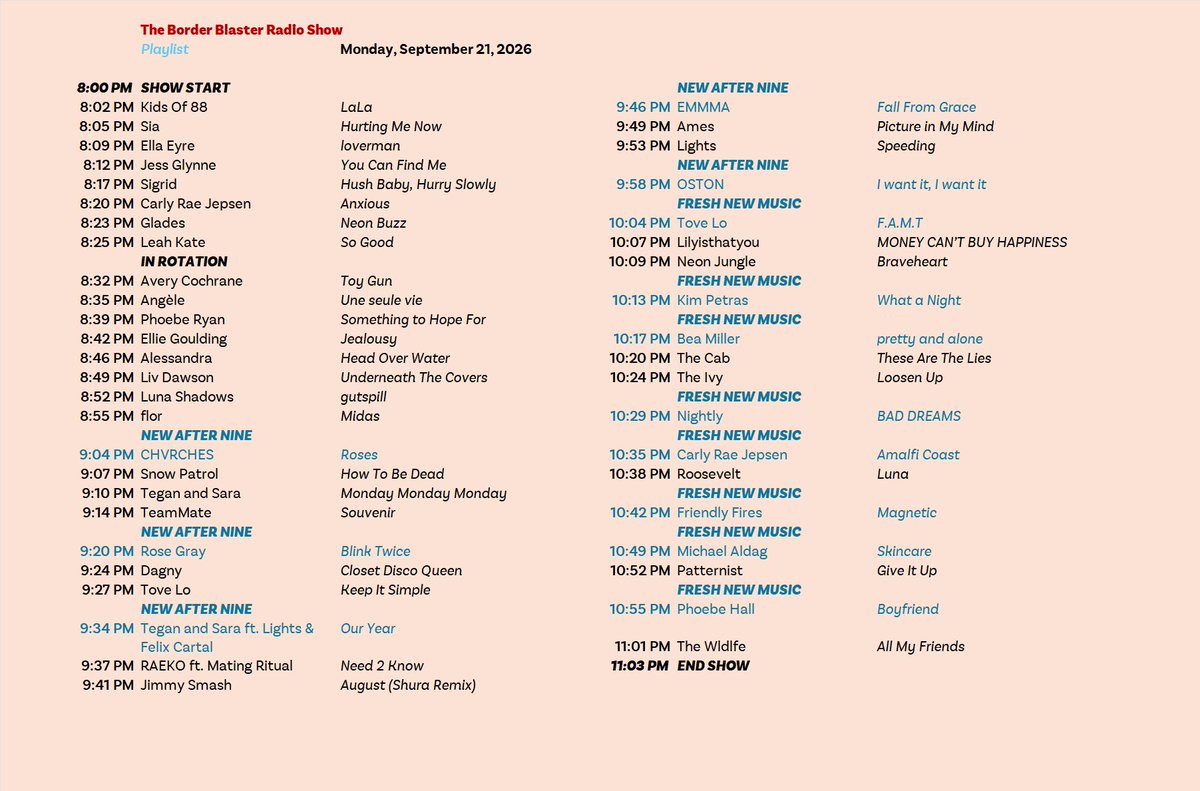 The Border Blaster Radio Show
Playlist Monday, September 21, 2026

8:00 PM SHOW START
8:02 PM Kids Of 88 LaLa
8:05 PM Sia Hurting Me Now
8:09 PM Ella Eyre loverman
8:12 PM Jess Glynne You Can Find Me
8:17 PM Sigrid Hush Baby, Hurry Slowly
8:20 PM Carly Rae Jepsen Anxious
8:23 PM Glades Neon Buzz
8:25 PM Leah Kate So Good
IN ROTATION
8:32 PM Avery Cochrane Toy Gun
8:35 PM Angèle Une seule vie
8:39 PM Phoebe Ryan Something to Hope For
8:42 PM Ellie Goulding Jealousy
8:46 PM Alessandra Head Over Water
8:49 PM Liv Dawson Underneath The Covers
8:52 PM Luna Shadows gutspill
8:55 PM flor Midas
NEW AFTER NINE
9:04 PM CHVRCHES Roses
9:07 PM Snow Patrol How To Be Dead
9:10 PM Tegan and Sara Monday Monday Monday
9:14 PM TeamMate Souvenir
NEW AFTER NINE
9:20 PM Rose Gray Blink Twice
9:24 PM Dagny Closet Disco Queen
9:27 PM Tove Lo Keep It Simple
NEW AFTER NINE
9:34 PM Tegan and Sara ft. Lights & Felix Cartal Our Year
9:37 PM RAEKO ft. Mating Ritual Need 2 Know
9:41 PM Jimmy Smash August (Shura Remix)

NEW AFTER NINE
9:46 PM EMMMA Fall From Grace
9:49 PM Ames Picture in My Mind
9:53 PM Lights Speeding
NEW AFTER NINE
9:58 PM OSTON I want it, I want it
FRESH NEW MUSIC
10:04 PM Tove Lo F.A.M.T
10:07 PM Lilyisthatyou MONEY CAN'T BUY HAPPINESS
10:09 PM Neon Jungle Braveheart
FRESH NEW MUSIC
10:13 PM Kim Petras What a Night
FRESH NEW MUSIC
10:17 PM Bea Miller pretty and alone
10:20 PM The Cab These Are The Lies
10:24 PM The Ivy Loosen Up
FRESH NEW MUSIC
10:29 PM Nightly BAD DREAMS
FRESH NEW MUSIC
10:35 PM Carly Rae Jepsen Amalfi Coast
10:38 PM Roosevelt Luna
FRESH NEW MUSIC
10:42 PM Friendly Fires Magnetic
FRESH NEW MUSIC
10:49 PM Michael Aldag Skincare
10:52 PM Patternist Give It Up
FRESH NEW MUSIC
10:55 PM Phoebe Hall Boyfriend

11:01 PM The Wldlfe All My Friends
11:03 PM END SHOW